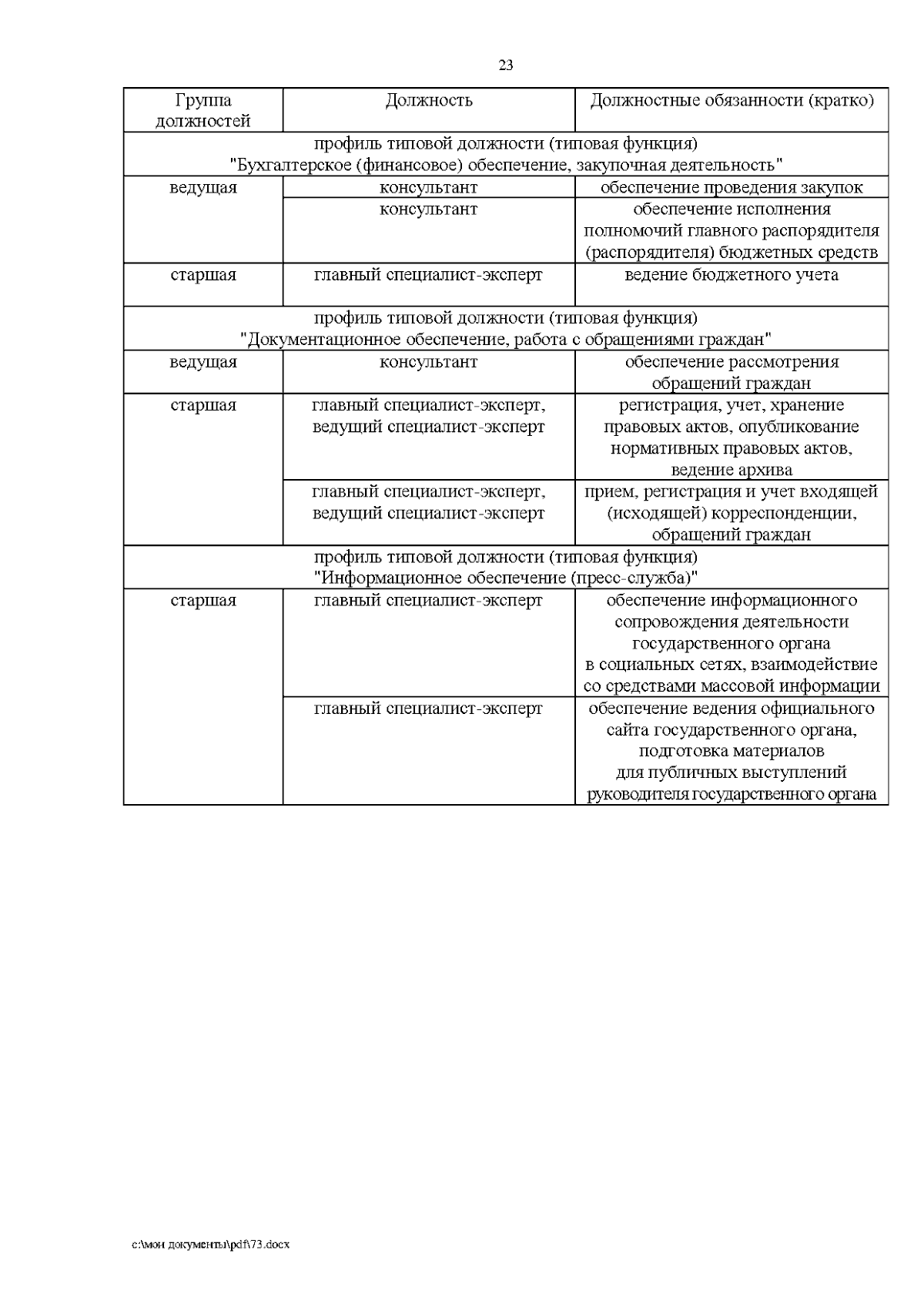 23

| Группа должностей | Должность | Должностные обязанности (кратко) |
|---|---|---|
| профиль типовой должности (типовая функция) "Бухгалтерское (финансовое) обеспечение, закупочная деятельность" | | |
| ведущая | консультант | обеспечение проведения закупок |
| | консультант | обеспечение исполнения полномочий главного распорядителя (распорядителя) бюджетных средств |
| старшая | главный специалист-эксперт | ведение бюджетного учета |
| профиль типовой должности (типовая функция) "Документационное обеспечение, работа с обращениями граждан" | | |
| ведущая | консультант | обеспечение рассмотрения обращений граждан |
| старшая | главный специалист-эксперт, ведущий специалист-эксперт | регистрация, учет, хранение правовых актов, опубликование нормативных правовых актов, ведение архива |
| | главный специалист-эксперт, ведущий специалист-эксперт | прием, регистрация и учет входящей (исходящей) корреспонденции, обращений граждан |
| профиль типовой должности (типовая функция) "Информационное обеспечение (пресс-служба)" | | |
| старшая | главный специалист-эксперт | обеспечение информационного сопровождения деятельности государственного органа в социальных сетях, взаимодействие со средствами массовой информации |
| | главный специалист-эксперт | обеспечение ведения официального сайта государственного органа, подготовка материалов для публичных выступлений руководителя государственного органа |

c:\мои документы\pdf\73.docx